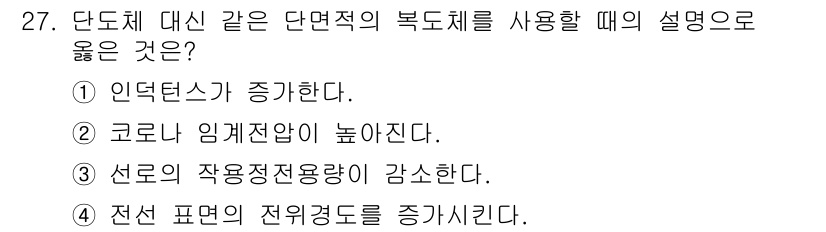 27. 단도체 대신 같은 단면적의 복도체를 사용할 때의 설명으로 옳은 것은?

① 인덕턴스가 증가한다.

② 코로나 임계전압이 높아진다.

③ 선로의 작용정전용량이 감소한다.

④ 전선 표면의 전위경도를 증가시킨다.